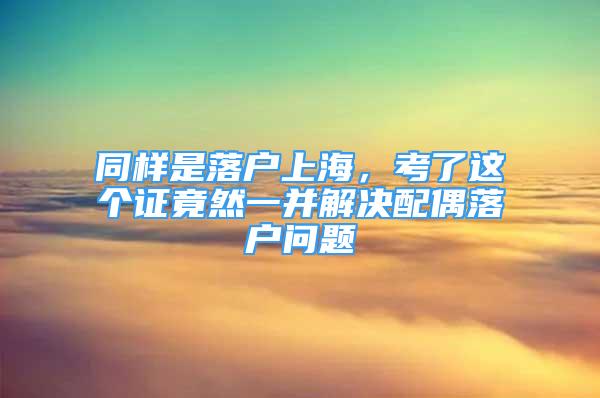 同样是落户上海，考了这个证竟然一并解决配偶落户问题